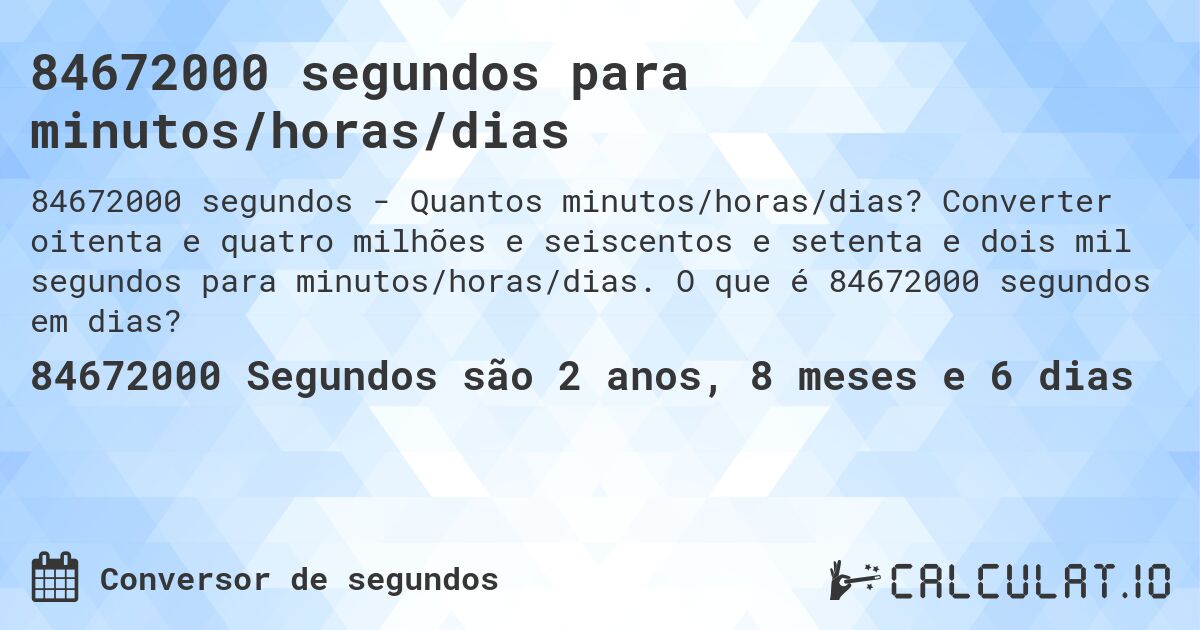 84672000 segundos para minutos/horas/dias

84672000 segundos - Quantos minutos/horas/dias? Converter oitenta e quatro milhões e seiscentos e setenta e dois mil segundos para minutos/horas/dias. O que é 84672000 segundos em dias?

84672000 Segundos são 2 anos, 8 meses e 6 dias

Conversor de segundos

CALCULAT.IO